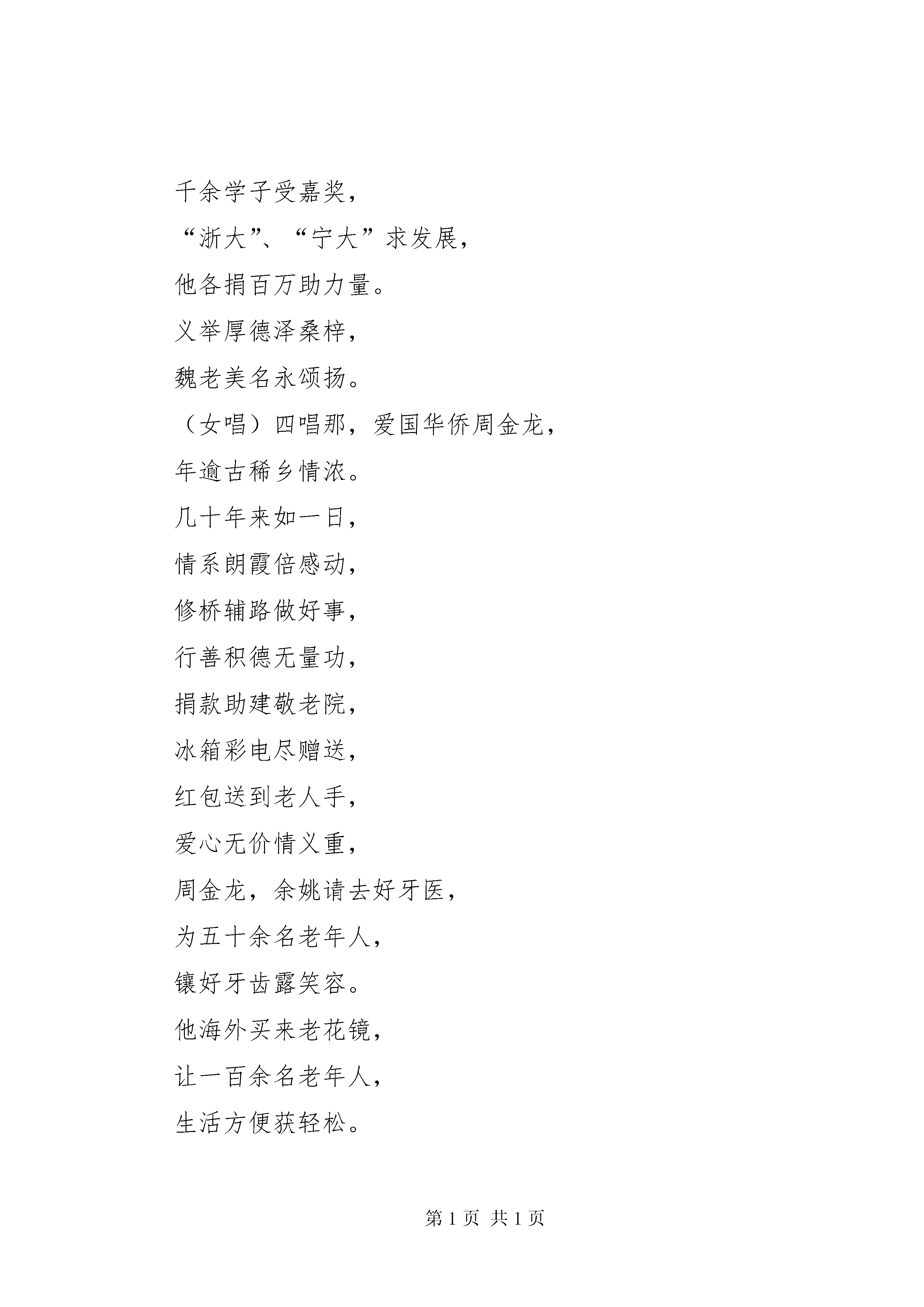 千余学子受嘉奖，

“浙大”、“宁大”求发展，

他各捐百万助力量。

义举厚德泽桑梓，

魏老美名永颂扬。

（女唱）四唱那，爱国华侨周金龙，

年逾古稀乡情浓。

几十年来如一日，

情系朗霞倍感动，

修桥辅路做好事，

行善积德无量功，

捐款助建敬老院，

冰箱彩电尽赠送，

红包送到老人手，

爱心无价情义重，

周金龙，余姚请去好牙医，

为五十余名老年人，

镶好牙齿露笑容。

他海外买来老花镜，

让一百余名老年人，

生活方便获轻松。

第 1 页 共 1 页